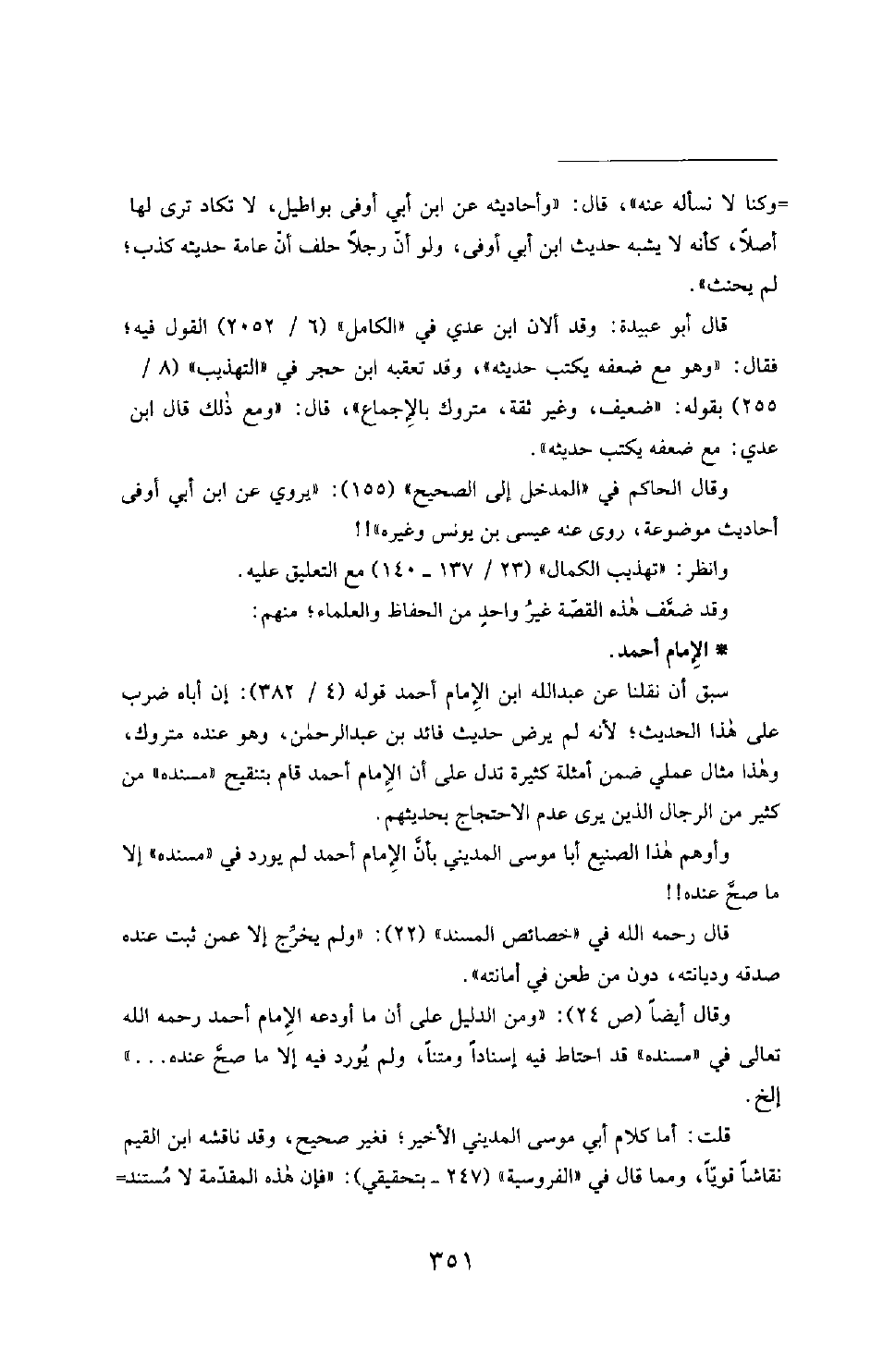 =وكنا لا نسأله عنه»، قال: «وأحاديثه عن ابن أبي أوفى بواطيل، لا تكاد ترى لها أصلاً، كأنه لا يشبه حديث ابن أبي أوفى، ولو أنّ رجلاً حلف أنّ عامة حديثه كذب؛ لم يحنث».

قال أبو عبيدة: وقد ألان ابن عدي في «الكامل» (٦ / ٢٠٥٢) القول فيه؛ فقال: «وهو مع ضعفه يكتب حديثه»، وقد تعقبه ابن حجر في «التهذيب» (٨ / ٢٥٥) بقوله: «ضعيف، وغير ثقة، متروك بالإجماع»، قال: «ومع ذٰلك قال ابن عدي: مع ضعفه يكتب حديثه».

وقال الحاكم في «المدخل إلى الصحيح» (١٥٥): «يروي عن ابن أبي أوفى أحاديث موضوعة، روى عنه عيسى بن يونس وغيره»!!

وانظر: «تهذيب الكمال» (٢٣ / ١٣٧ ـ ١٤٠) مع التعليق عليه.

وقد ضعّف هٰذه القصّة غيرُ واحدٍ من الحفاظ والعلماء؛ منهم:

* الإمام أحمد.

سبق أن نقلنا عن عبدالله ابن الإمام أحمد قوله (٤ / ٣٨٢): إن أباه ضرب على هٰذا الحديث؛ لأنه لم يرض حديث فائد بن عبدالرحمٰن، وهو عنده متروك، وهٰذا مثال عملي ضمن أمثلة كثيرة تدل على أن الإمام أحمد قام بتنقيح «مسنده» من كثير من الرجال الذين يرى عدم الاحتجاج بحديثهم.

وأوهم هٰذا الصنيع أبا موسى المديني بأنَّ الإمام أحمد لم يورد في «مسنده» إلا ما صحَّ عنده!!

قال رحمه الله في «خصائص المسند» (٢٢): «ولم يخرِّج إلا عمن ثبت عنده صدقه وديانته، دون من طعن في أمانته».

وقال أيضاً (ص ٢٤): «ومن الدليل على أن ما أودعه الإمام أحمد رحمه الله تعالى في «مسنده» قد احتاط فيه إسناداً ومتناً، ولم يُورد فيه إلا ما صحَّ عنده. . .» إلخ.

قلت: أما كلام أبي موسى المديني الأخير؛ فغير صحيح، وقد ناقشه ابن القيم نقاشاً قويّاً، ومما قال في «الفروسية» (٢٤٧ ـ بتحقيقي): «فإن هٰذه المقدّمة لا مُستند=

٣٥١